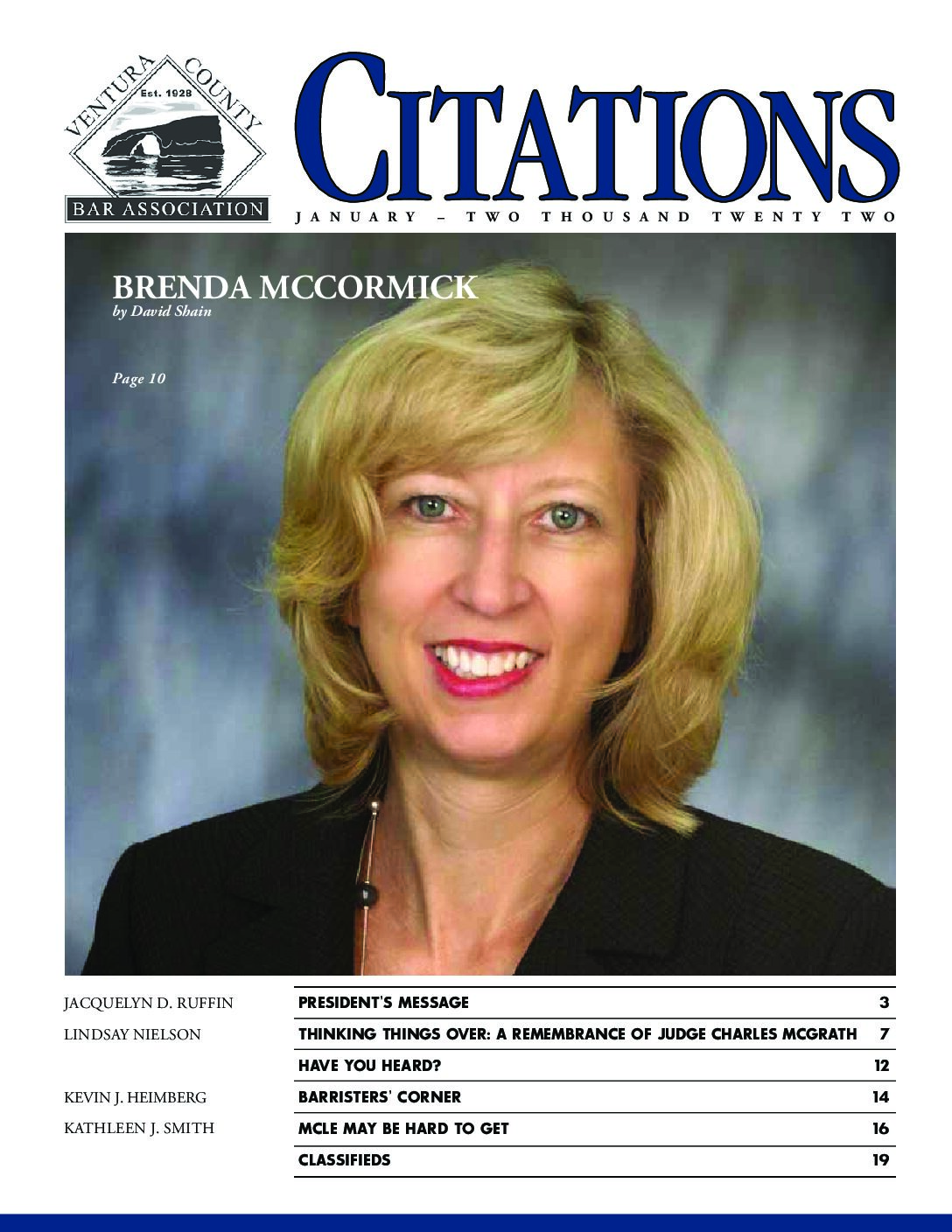 VENTURA COUNTY
Est. 1928
BAR ASSOCIATION

CITATIONS

JANUARY – TWO THOUSAND TWENTY TWO

BRENDA MCCORMICK
by David Shain

Page 10

| | | |
|---|---|---|
| JACQUELYN D. RUFFIN | PRESIDENT'S MESSAGE | 3 |
| LINDSAY NIELSON | THINKING THINGS OVER: A REMEMBRANCE OF JUDGE CHARLES MCGRATH | 7 |
| | HAVE YOU HEARD? | 12 |
| KEVIN J. HEIMBERG | BARRISTERS' CORNER | 14 |
| KATHLEEN J. SMITH | MCLE MAY BE HARD TO GET | 16 |
| | CLASSIFIEDS | 19 |